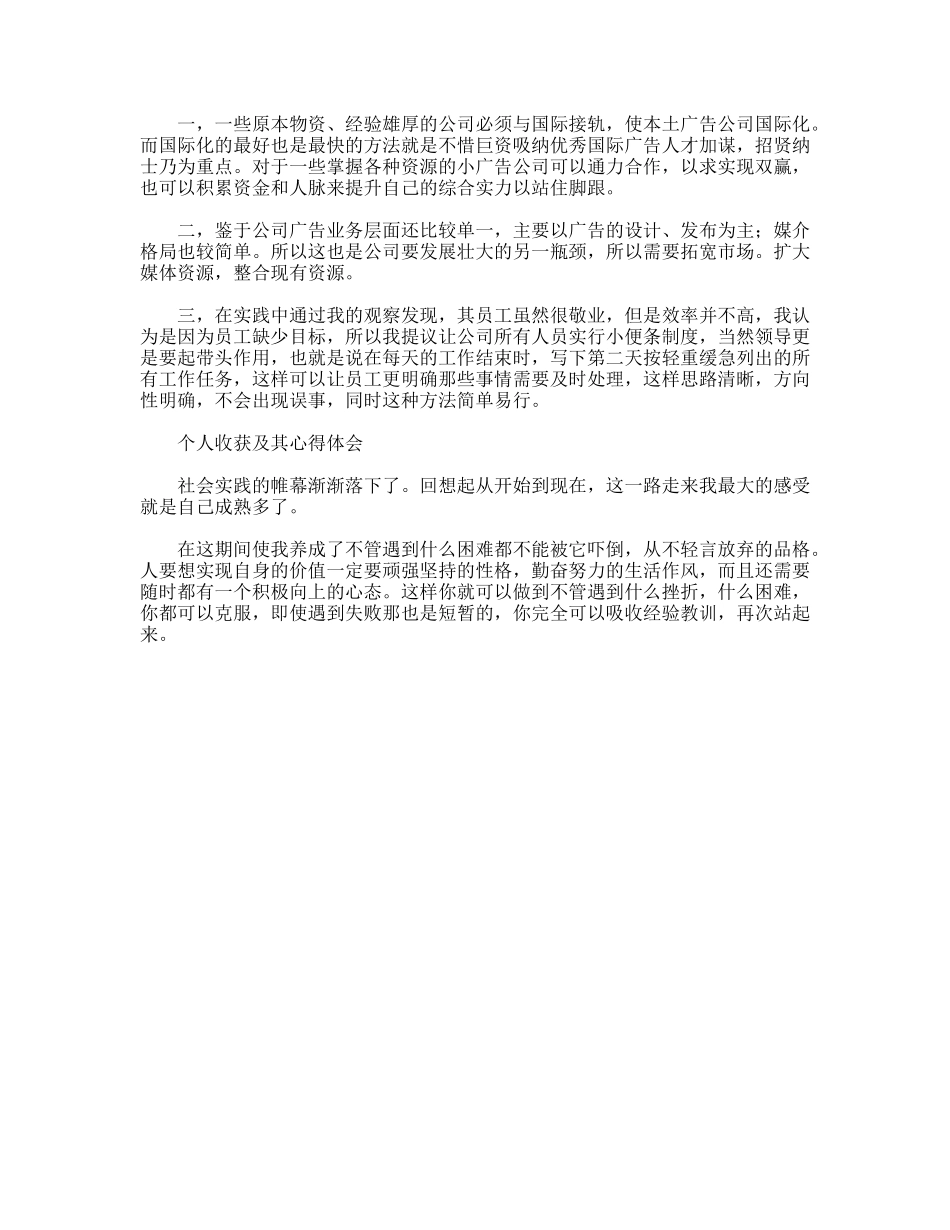 一，一些原本物资、经验雄厚的公司必须与国际接轨，使本土广告公司国际化。而国际化的最好也是最快的方法就是不惜巨资吸纳优秀国际广告人才加谋，招贤纳士乃为重点。对于一些掌握各种资源的小广告公司可以通力合作，以求实现双赢，也可以积累资金和人脉来提升自己的综合实力以站住脚跟。

二，鉴于公司广告业务层面还比较单一，主要以广告的设计、发布为主；媒介格局也较简单。所以这也是公司要发展壮大的另一瓶颈，所以需要拓宽市场。扩大媒体资源，整合现有资源。

三，在实践中通过我的观察发现，其员工虽然很敬业，但是效率并不高，我认为是因为员工缺少目标，所以我提议让公司所有人员实行小便条制度，当然领导更是要起带头作用，也就是说在每天的工作结束时，写下第二天按轻重缓急列出的所有工作任务，这样可以让员工更明确那些事情需要及时处理，这样思路清晰，方向性明确，不会出现误事，同时这种方法简单易行。

个人收获及其心得体会

社会实践的帷幕渐渐落下了。回想起从开始到现在，这一路走来我最大的感受就是自己成熟多了。

在这期间使我养成了不管遇到什么困难都不能被它吓倒，从不轻言放弃的品格。人要想实现自身的价值一定要顽强坚持的性格，勤奋努力的生活作风，而且还需要随时都有一个积极向上的心态。这样你就可以做到不管遇到什么挫折，什么困难，你都可以克服，即使遇到失败那也是短暂的，你完全可以吸收经验教训，再次站起来。